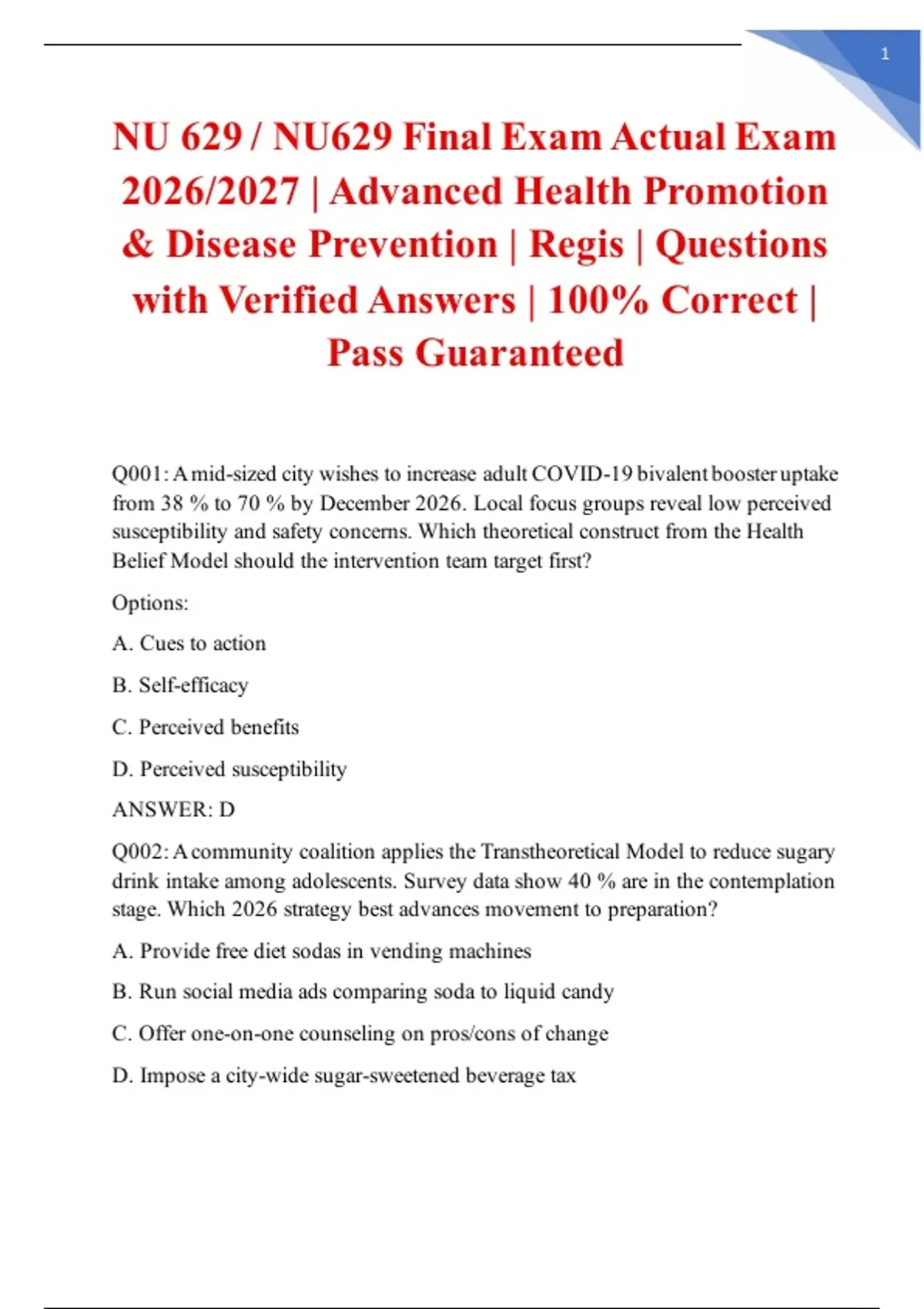 1

NU 629 / NU629 Final Exam Actual Exam 2026/2027 | Advanced Health Promotion & Disease Prevention | Regis | Questions with Verified Answers | 100% Correct | Pass Guaranteed

Q001: A mid-sized city wishes to increase adult COVID-19 bivalent booster uptake from 38 % to 70 % by December 2026. Local focus groups reveal low perceived susceptibility and safety concerns. Which theoretical construct from the Health Belief Model should the intervention team target first?

Options:

A. Cues to action

B. Self-efficacy

C. Perceived benefits

D. Perceived susceptibility

ANSWER: D

Q002: A community coalition applies the Transtheoretical Model to reduce sugary drink intake among adolescents. Survey data show 40 % are in the contemplation stage. Which 2026 strategy best advances movement to preparation?

A. Provide free diet sodas in vending machines

B. Run social media ads comparing soda to liquid candy

C. Offer one-on-one counseling on pros/cons of change

D. Impose a city-wide sugar-sweetened beverage tax